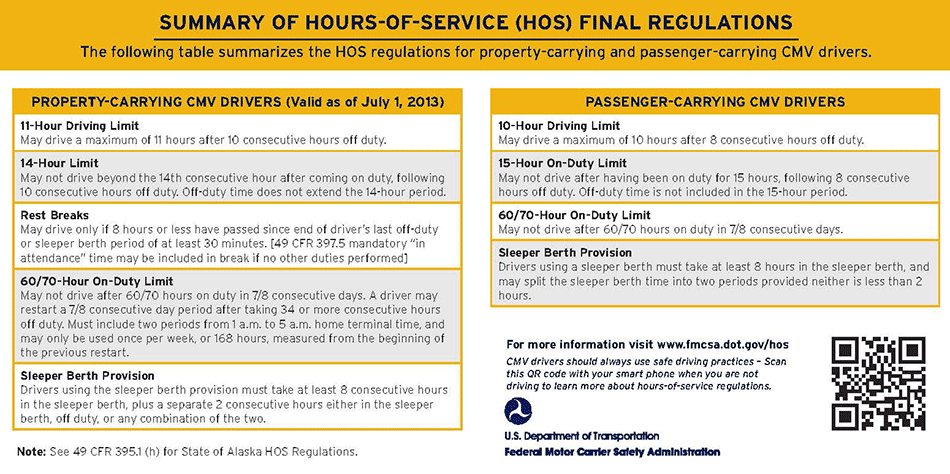 SUMMARY OF HOURS-OF-SERVICE (HOS) FINAL REGULATIONS

The following table summarizes the HOS regulations for property-carrying and passenger-carrying CMV drivers.

PROPERTY-CARRYING CMV DRIVERS (Valid as of July 1, 2013)

11-Hour Driving Limit
May drive a maximum of 11 hours after 10 consecutive hours off duty.

14-Hour Limit
May not drive beyond the 14th consecutive hour after coming on duty, following 10 consecutive hours off duty. Off-duty time does not extend the 14-hour period.

Rest Breaks
May drive only if 8 hours or less have passed since end of driver's last off-duty or sleeper berth period of at least 30 minutes. [49 CFR 397.5 mandatory "in attendance" time may be included in break if no other duties performed]

60/70-Hour On-Duty Limit
May not drive after 60/70 hours on duty in 7/8 consecutive days. A driver may restart a 7/8 consecutive day period after taking 34 or more consecutive hours off duty. Must include two periods from 1 a.m. to 5 a.m. home terminal time, and may only be used once per week, or 168 hours, measured from the beginning of the previous restart.

Sleeper Berth Provision
Drivers using the sleeper berth provision must take at least 8 consecutive hours in the sleeper berth, plus a separate 2 consecutive hours either in the sleeper berth, off duty, or any combination of the two.

Note: See 49 CFR 395.1 (h) for State of Alaska HOS Regulations.

PASSENGER-CARRYING CMV DRIVERS

10-Hour Driving Limit
May drive a maximum of 10 hours after 8 consecutive hours off duty.

15-Hour On-Duty Limit
May not drive after having been on duty for 15 hours, following 8 consecutive hours off duty. Off-duty time is not included in the 15-hour period.

60/70-Hour On-Duty Limit
May not drive after 60/70 hours on duty in 7/8 consecutive days.

Sleeper Berth Provision
Drivers using a sleeper berth must take at least 8 hours in the sleeper berth, and may split the sleeper berth time into two periods provided neither is less than 2 hours.

For more information visit www.fmcsa.dot.gov/hos
CMV drivers should always use safe driving practices – Scan this QR code with your smart phone when you are not driving to learn more about hours-of-service regulations.

U.S. Department of Transportation
Federal Motor Carrier Safety Administration